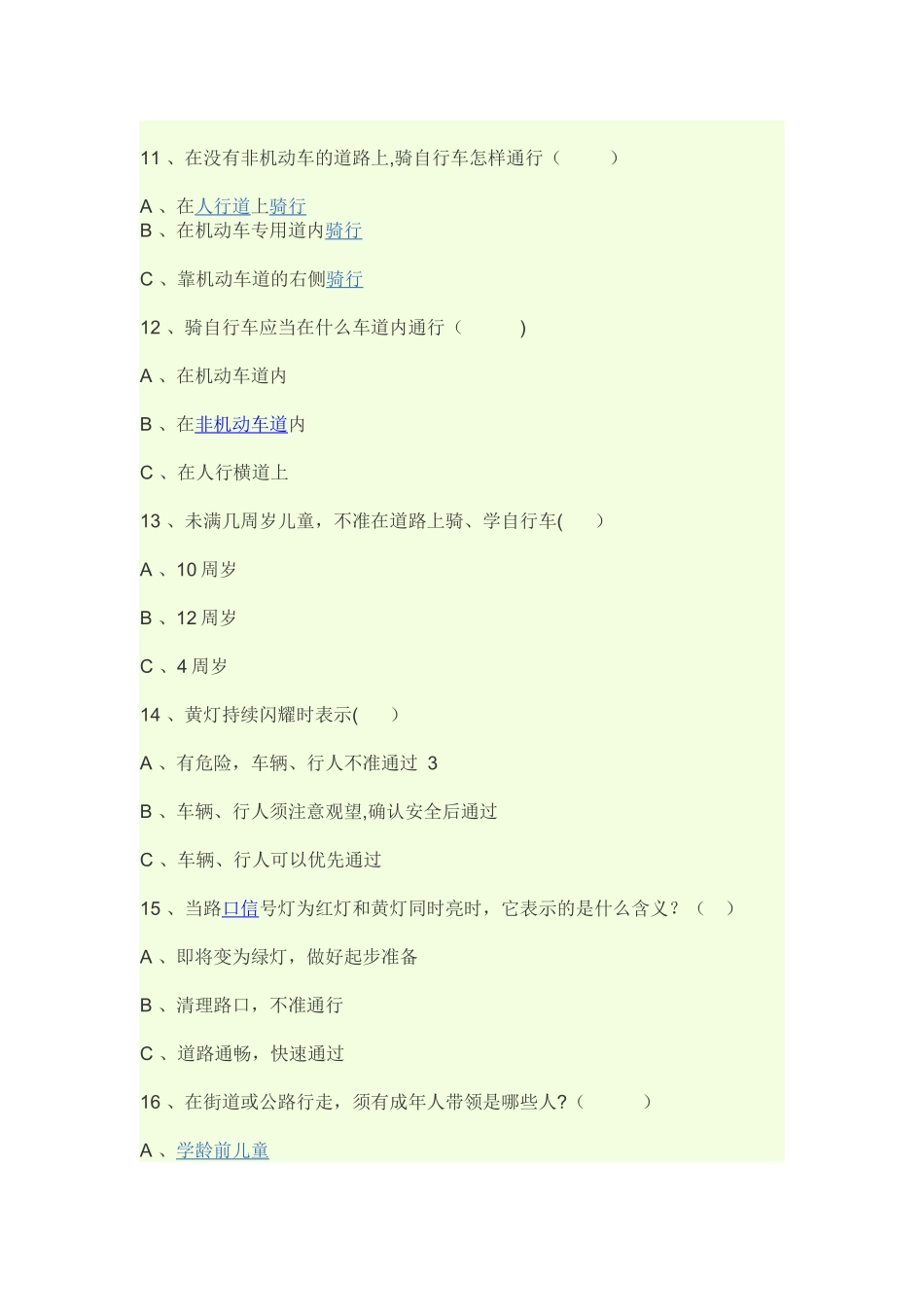 11 、在没有非机动车的道路上,骑自行车怎样通行（ ）

A 、在人行道上骑行
B 、在机动车专用道内骑行

C 、靠机动车道的右侧骑行

12 、骑自行车应当在什么车道内通行（ ）

A 、在机动车道内

B 、在非机动车道内

C 、在人行横道上

13 、未满几周岁儿童，不准在道路上骑、学自行车( ）

A 、10 周岁

B 、12 周岁

C 、4 周岁

14 、黄灯持续闪耀时表示( ）

A 、有危险，车辆、行人不准通过 3

B 、车辆、行人须注意观望,确认安全后通过

C 、车辆、行人可以优先通过

15 、当路口信号灯为红灯和黄灯同时亮时，它表示的是什么含义？（ ）

A 、即将变为绿灯，做好起步准备

B 、清理路口，不准通行

C 、道路通畅，快速通过

16 、在街道或公路行走，须有成年人带领是哪些人?（ ）

A 、学龄前儿童